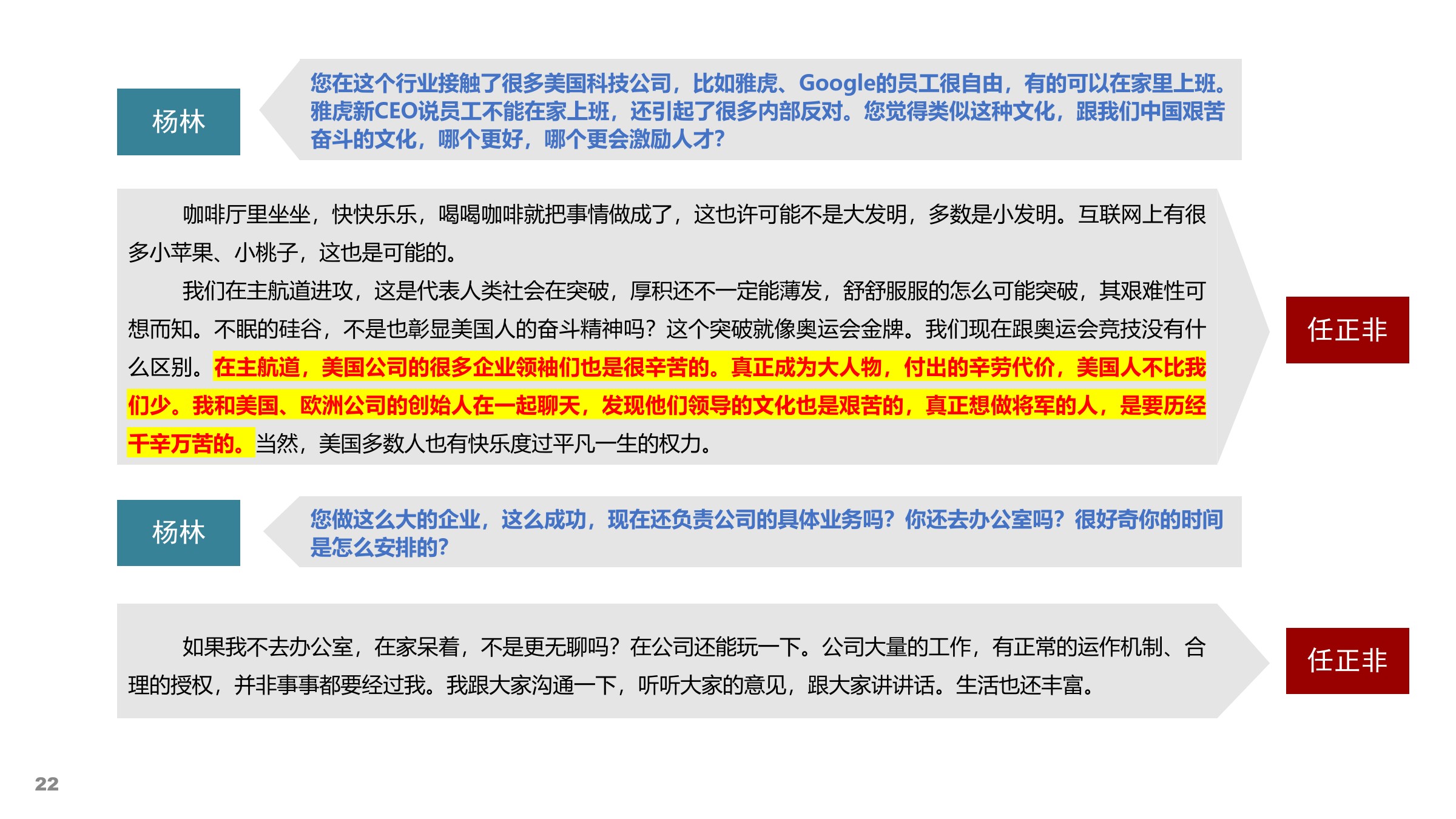 杨林

您在这个行业接触了很多美国科技公司，比如雅虎、Google的员工很自由，有的可以在家里上班。雅虎新CEO说员工不能在家上班，还引起了很多内部反对。您觉得类似这种文化，跟我们中国艰苦奋斗的文化，哪个更好，哪个更会激励人才？

咖啡厅里坐坐，快快乐乐，喝喝咖啡就把事情做成了，这也许可能不是大发明，多数是小发明。互联网上有很多小苹果、小桃子，这也是可能的。

我们在主航道进攻，这是代表人类社会在突破，厚积还不一定能薄发，舒舒服服的怎么可能突破，其艰难性可想而知。不眠的硅谷，不是也彰显美国人的奋斗精神吗？这个突破就像奥运会金牌。我们现在跟奥运会竞技没有什么区别。在主航道，美国公司的很多企业领袖们也是很辛苦的。真正成为大人物，付出的辛劳代价，美国人不比我们少。我和美国、欧洲公司的创始人在一起聊天，发现他们领导的文化也是艰苦的，真正想做将军的人，是要历经千辛万苦的。当然，美国多数人也有快乐度过平凡一生的权力。

任正非

杨林

您做这么大的企业，这么成功，现在还负责公司的具体业务吗？你还去办公室吗？很好奇你的时间是怎么安排的？

如果我不去办公室，在家呆着，不是更无聊吗？在公司还能玩一下。公司大量的工作，有正常的运作机制、合理的授权，并非事事都要经过我。我跟大家沟通一下，听听大家的意见，跟大家讲讲话。生活也还丰富。

任正非

22